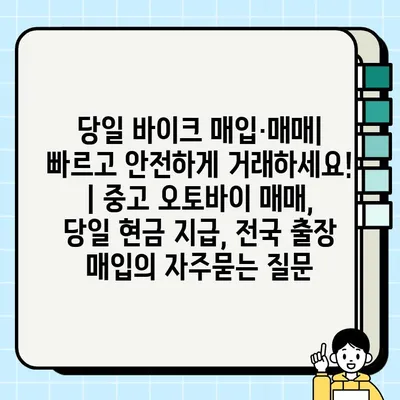 당일 바이크 매입·매매| 빠르고 안전하게 거래하세요! | 중고 오토바이 매매, 당일 현금 지급, 전국 출장 매입의 자주묻는 질문